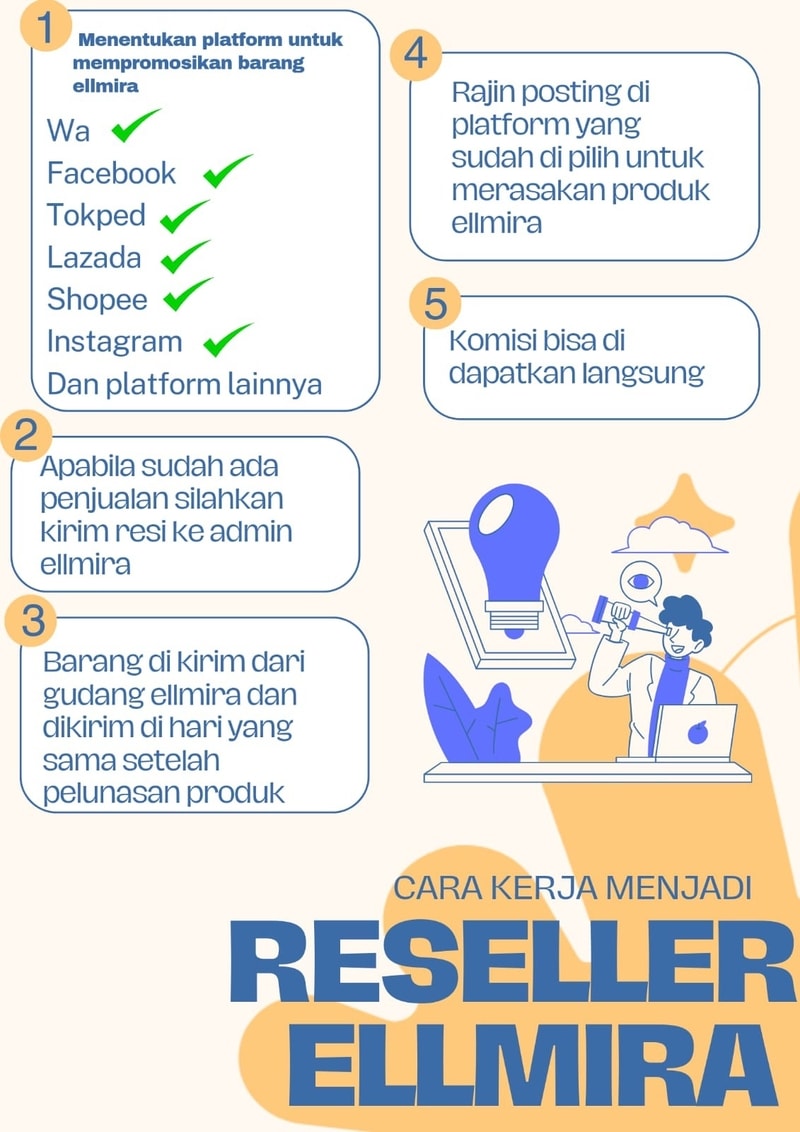 1

Menentukan platform untuk mempromosikan barang ellmira

Wa
Facebook
Tokped
Lazada
Shopee
Instagram
Dan platform lainnya

2

Apabila sudah ada penjualan silahkan kirim resi ke admin ellmira

3

Barang di kirim dari gudang ellmira dan dikirim di hari yang sama setelah pelunasan produk

4

Rajin posting di platform yang sudah di pilih untuk merasakan produk ellmira

5

Komisi bisa di dapatkan langsung

CARA KERJA MENJADI

RESELLER ELLMIRA